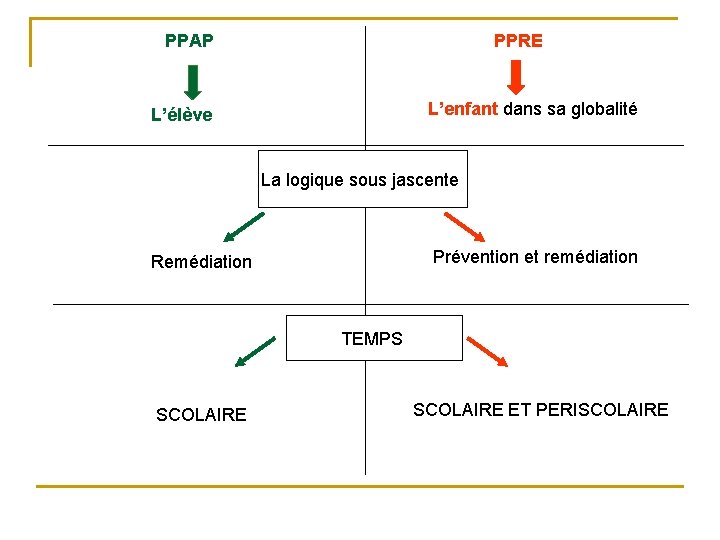 PPAP

L'élève

PPRE

L'enfant dans sa globalité

La logique sous jascente

Remédiation

Prévention et remédiation

TEMPS

SCOLAIRE

SCOLAIRE ET PERISCOLAIRE